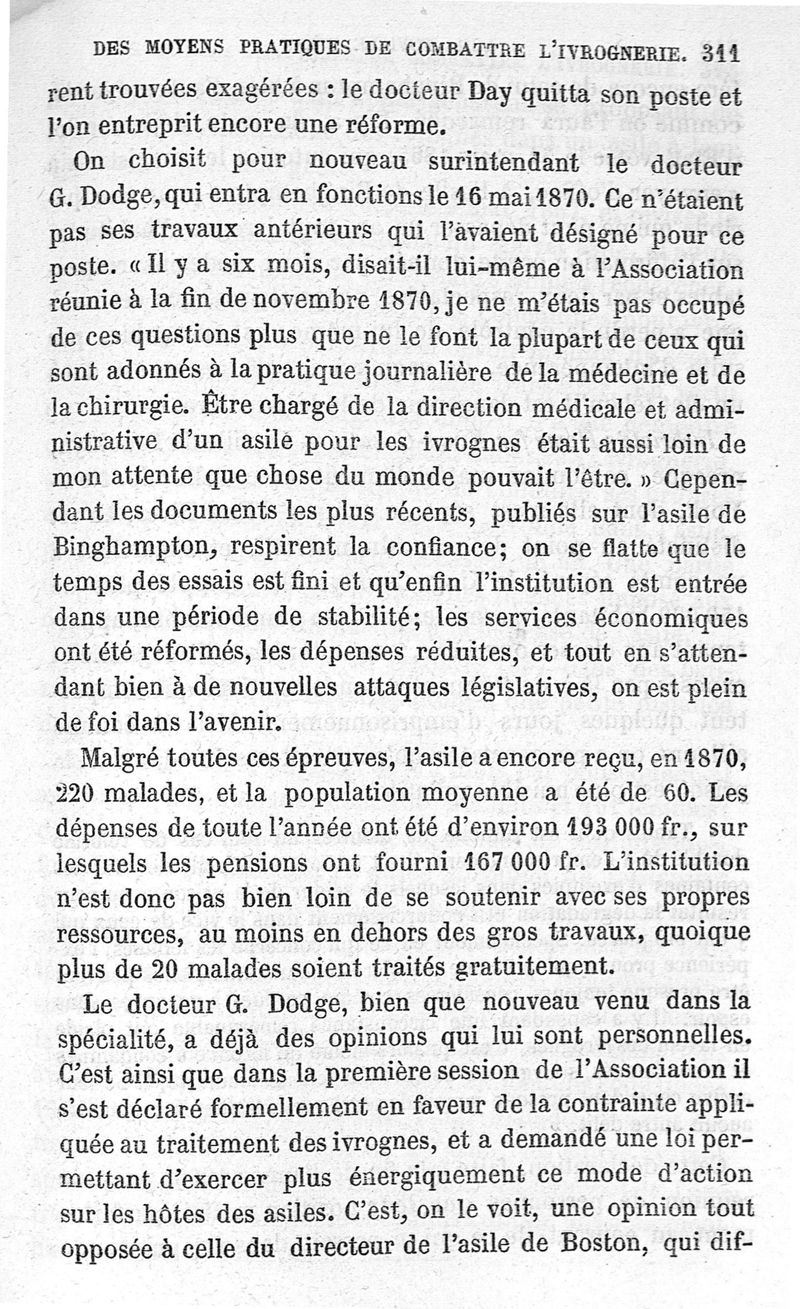 DES MOYENS PRATIQUES DE COMBATTRE L'IVROGNERIE. 311

rent trouvées exagérées : le docteur Day quitta son poste et l'on entreprit encore une réforme.

On choisit pour nouveau surintendant le docteur G. Dodge, qui entra en fonctions le 16 mai 1870. Ce n'étaient pas ses travaux antérieurs qui l'avaient désigné pour ce poste. « Il y a six mois, disait-il lui-même à l'Association réunie à la fin de novembre 1870, je ne m'étais pas occupé de ces questions plus que ne le font la plupart de ceux qui sont adonnés à la pratique journalière de la médecine et de la chirurgie. Être chargé de la direction médicale et administrative d'un asile pour les ivrognes était aussi loin de mon attente que chose du monde pouvait l'être. » Cependant les documents les plus récents, publiés sur l'asile de Binghampton, respirent la confiance; on se flatte que le temps des essais est fini et qu'enfin l'institution est entrée dans une période de stabilité; les services économiques ont été réformés, les dépenses réduites, et tout en s'attendant bien à de nouvelles attaques législatives, on est plein de foi dans l'avenir.

Malgré toutes ces épreuves, l'asile a encore reçu, en 1870, 220 malades, et la population moyenne a été de 60. Les dépenses de toute l'année ont été d'environ 193 000 fr., sur lesquels les pensions ont fourni 167 000 fr. L'institution n'est donc pas bien loin de se soutenir avec ses propres ressources, au moins en dehors des gros travaux, quoique plus de 20 malades soient traités gratuitement.

Le docteur G. Dodge, bien que nouveau venu dans la spécialité, a déjà des opinions qui lui sont personnelles. C'est ainsi que dans la première session de l'Association il s'est déclaré formellement en faveur de la contrainte appliquée au traitement des ivrognes, et a demandé une loi permettant d'exercer plus énergiquement ce mode d'action sur les hôtes des asiles. C'est, on le voit, une opinion tout opposée à celle du directeur de l'asile de Boston, qui dif-